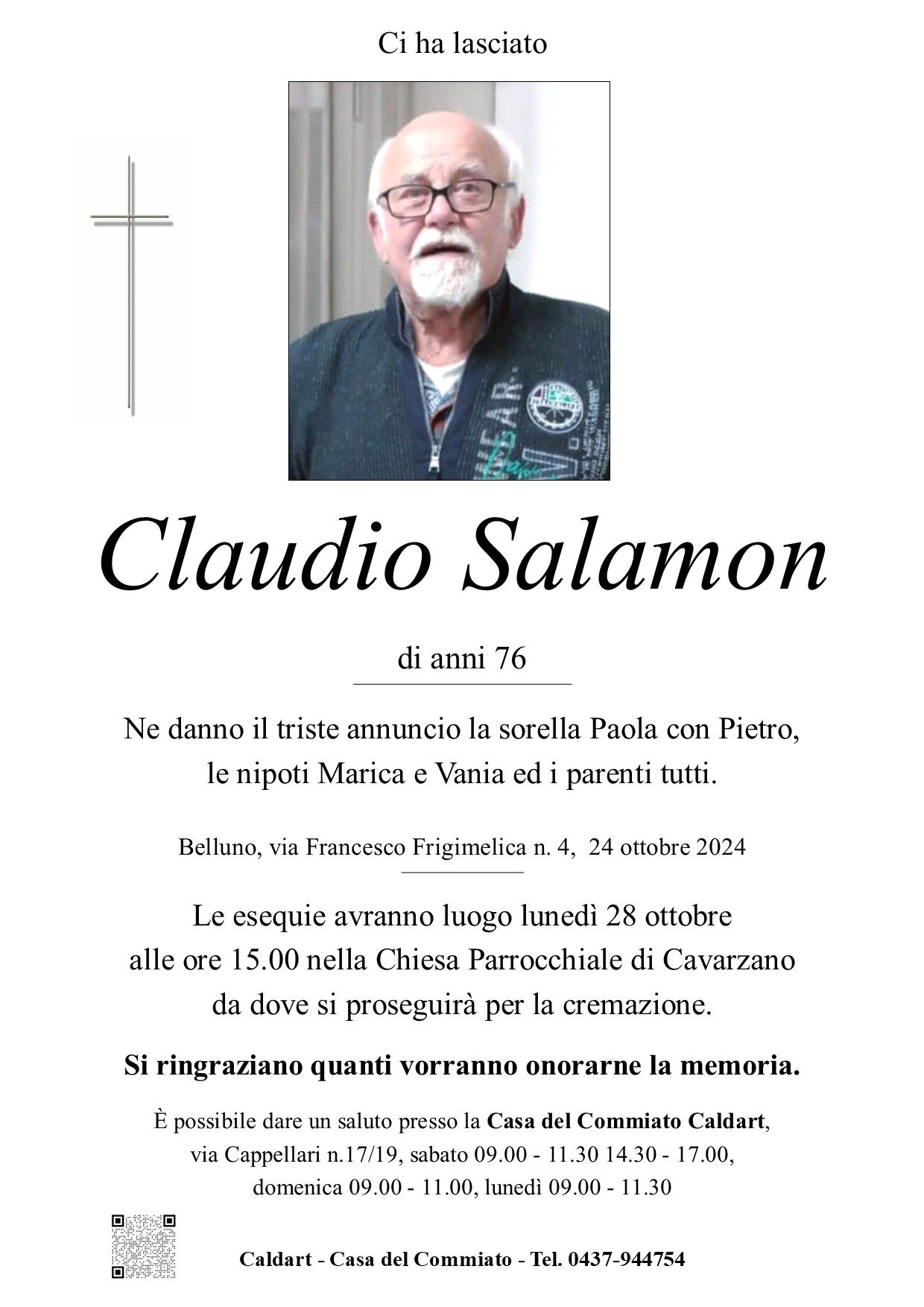 Ci ha lasciato

Claudio Salamon

di anni 76

Ne danno il triste annuncio la sorella Paola con Pietro, le nipoti Marica e Vania ed i parenti tutti.

Belluno, via Francesco Frigimelica n. 4, 24 ottobre 2024

Le esequie avranno luogo lunedì 28 ottobre alle ore 15.00 nella Chiesa Parrocchiale di Cavarzano da dove si proseguirà per la cremazione.

Si ringraziano quanti vorranno onorarne la memoria.

È possibile dare un saluto presso la Casa del Commiato Caldart, via Cappellari n.17/19, sabato 09.00 - 11.30 14.30 - 17.00, domenica 09.00 - 11.00, lunedì 09.00 - 11.30

Caldart - Casa del Commiato - Tel. 0437-944754